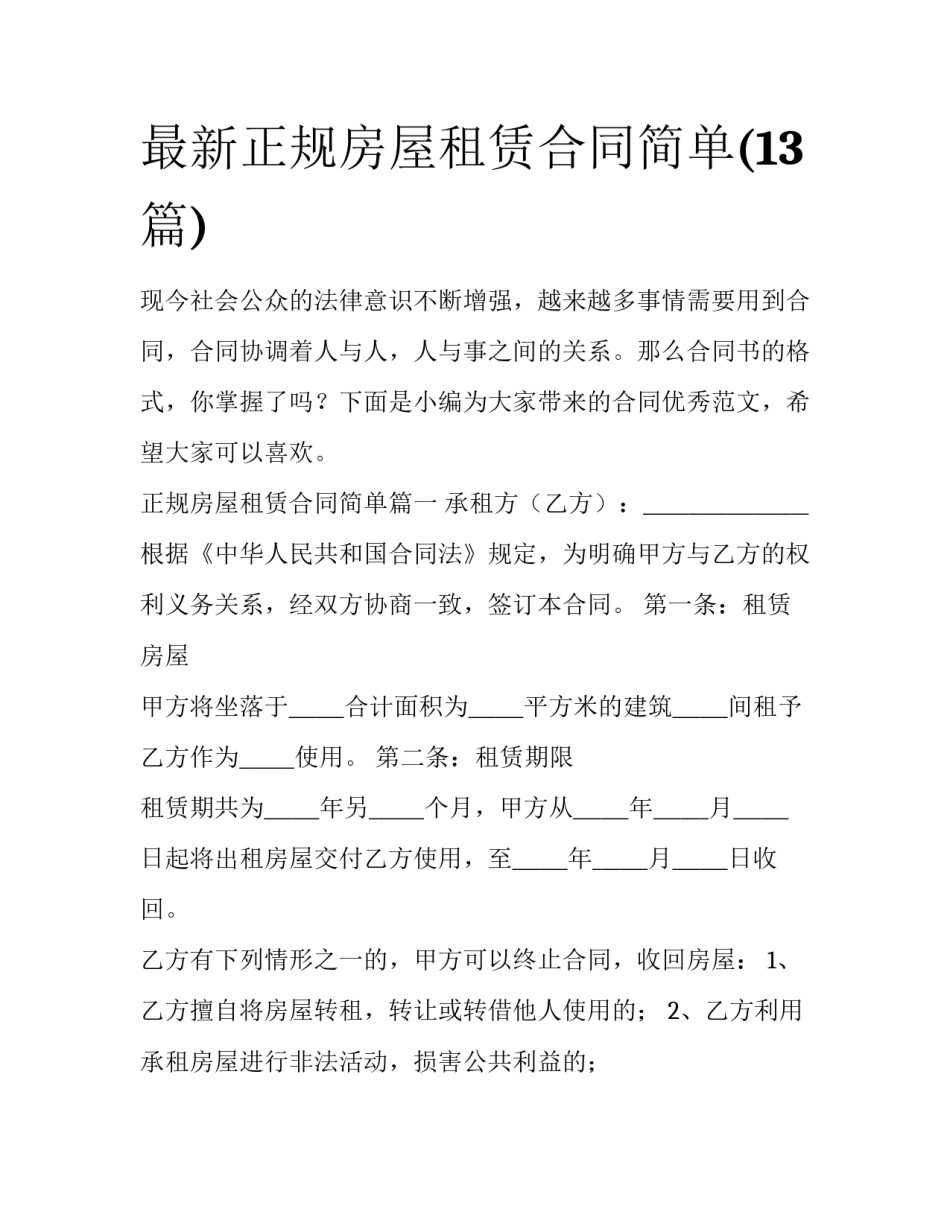 最新正规房屋租赁合同简单(13篇)

现今社会公众的法律意识不断增强，越来越多事情需要用到合同，合同协调着人与人，人与事之间的关系。那么合同书的格式，你掌握了吗？下面是小编为大家带来的合同优秀范文，希望大家可以喜欢。

正规房屋租赁合同简单篇一 承租方（乙方）：______________ 根据《中华人民共和国合同法》规定，为明确甲方与乙方的权利义务关系，经双方协商一致，签订本合同。 第一条：租赁房屋

甲方将坐落于_____合计面积为_____平方米的建筑_____间租予乙方作为_____使用。 第二条：租赁期限

租赁期共为_____年另_____个月，甲方从_____年_____月_____日起将出租房屋交付乙方使用，至_____年_____月_____日收回。

乙方有下列情形之一的，甲方可以终止合同，收回房屋： 1、乙方擅自将房屋转租，转让或转借他人使用的； 2、乙方利用承租房屋进行非法活动，损害公共利益的；